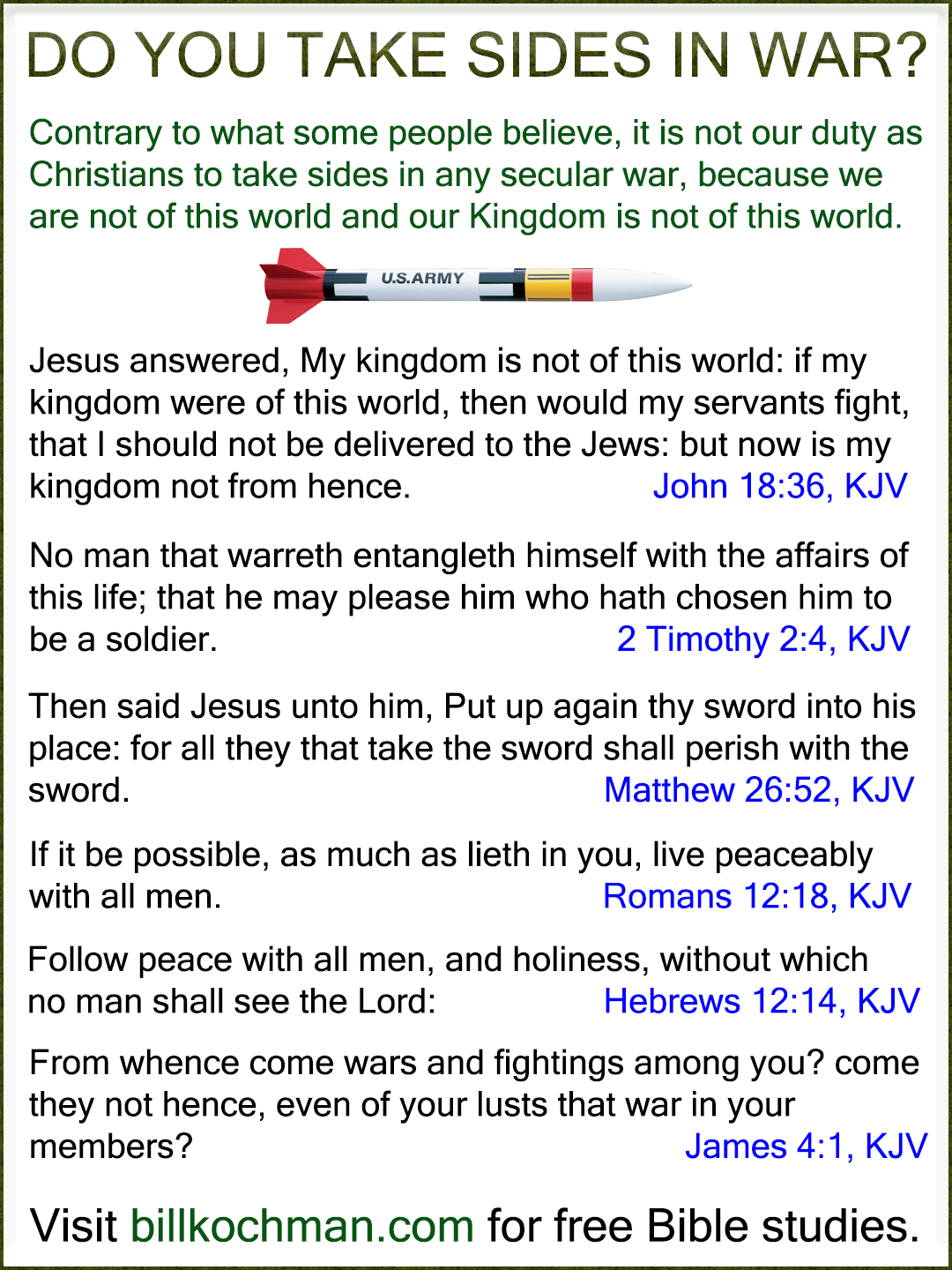 DO YOU TAKE SIDES IN WAR?

Contrary to what some people believe, it is not our duty as Christians to take sides in any secular war, because we are not of this world and our Kingdom is not of this world.

U.S.ARMY

Jesus answered, My kingdom is not of this world: if my kingdom were of this world, then would my servants fight, that I should not be delivered to the Jews: but now is my kingdom not from hence. John 18:36, KJV

No man that warreth entangleth himself with the affairs of this life; that he may please him who hath chosen him to be a soldier. 2 Timothy 2:4, KJV

Then said Jesus unto him, Put up again thy sword into his place: for all they that take the sword shall perish with the sword. Matthew 26:52, KJV

If it be possible, as much as lieth in you, live peaceably with all men. Romans 12:18, KJV

Follow peace with all men, and holiness, without which no man shall see the Lord: Hebrews 12:14, KJV

From whence come wars and fightings among you? come they not hence, even of your lusts that war in your members? James 4:1, KJV

Visit billkochman.com for free Bible studies.